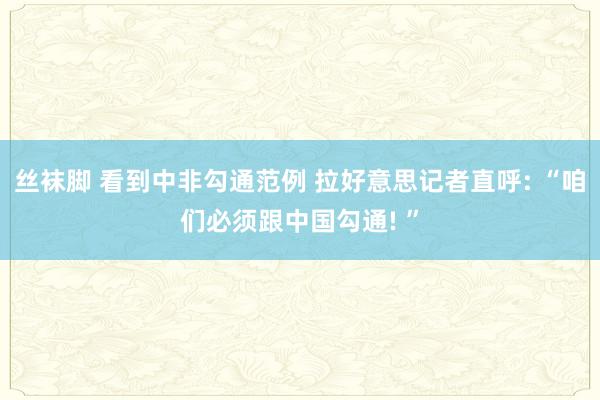 丝袜脚 看到中非勾通范例 拉好意思记者直呼：“咱们必须跟中国勾通！”